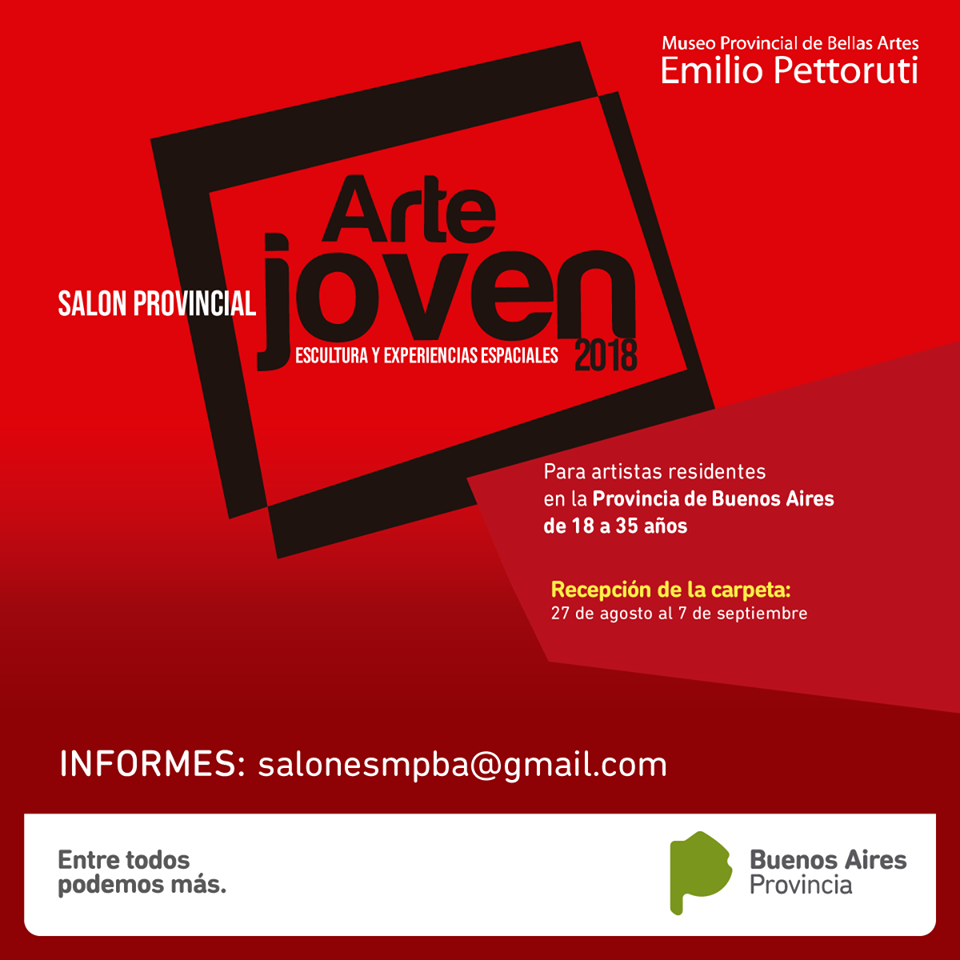 Museo Provincial de Bellas Artes
Emilio Pettoruti

SALON PROVINCIAL

Arte
joven

ESCULTURA Y EXPERIENCIAS ESPACIALES 2018

Para artistas residentes
en la Provincia de Buenos Aires
de 18 a 35 años

Recepción de la carpeta:
27 de agosto al 7 de septiembre

INFORMES: salonesmpba@gmail.com

Entre todos
podemos más.

Buenos Aires
Provincia